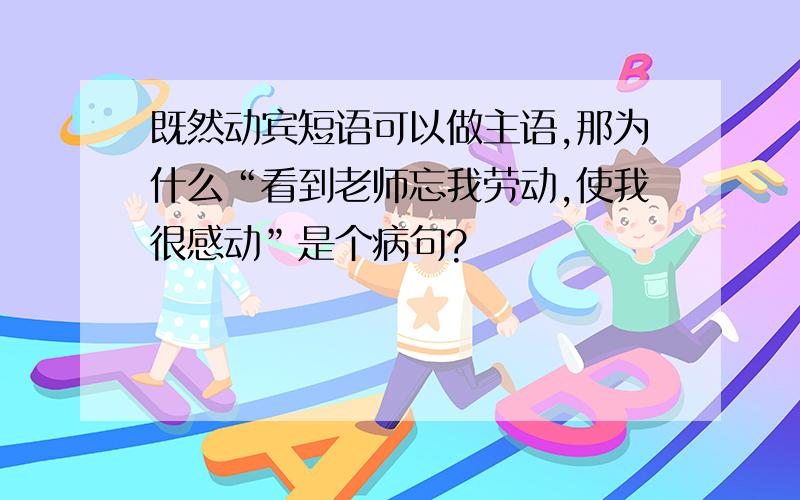 既然动宾短语可以做主语,那为什么“看到老师忘我劳动,使我很感动”是个病句?